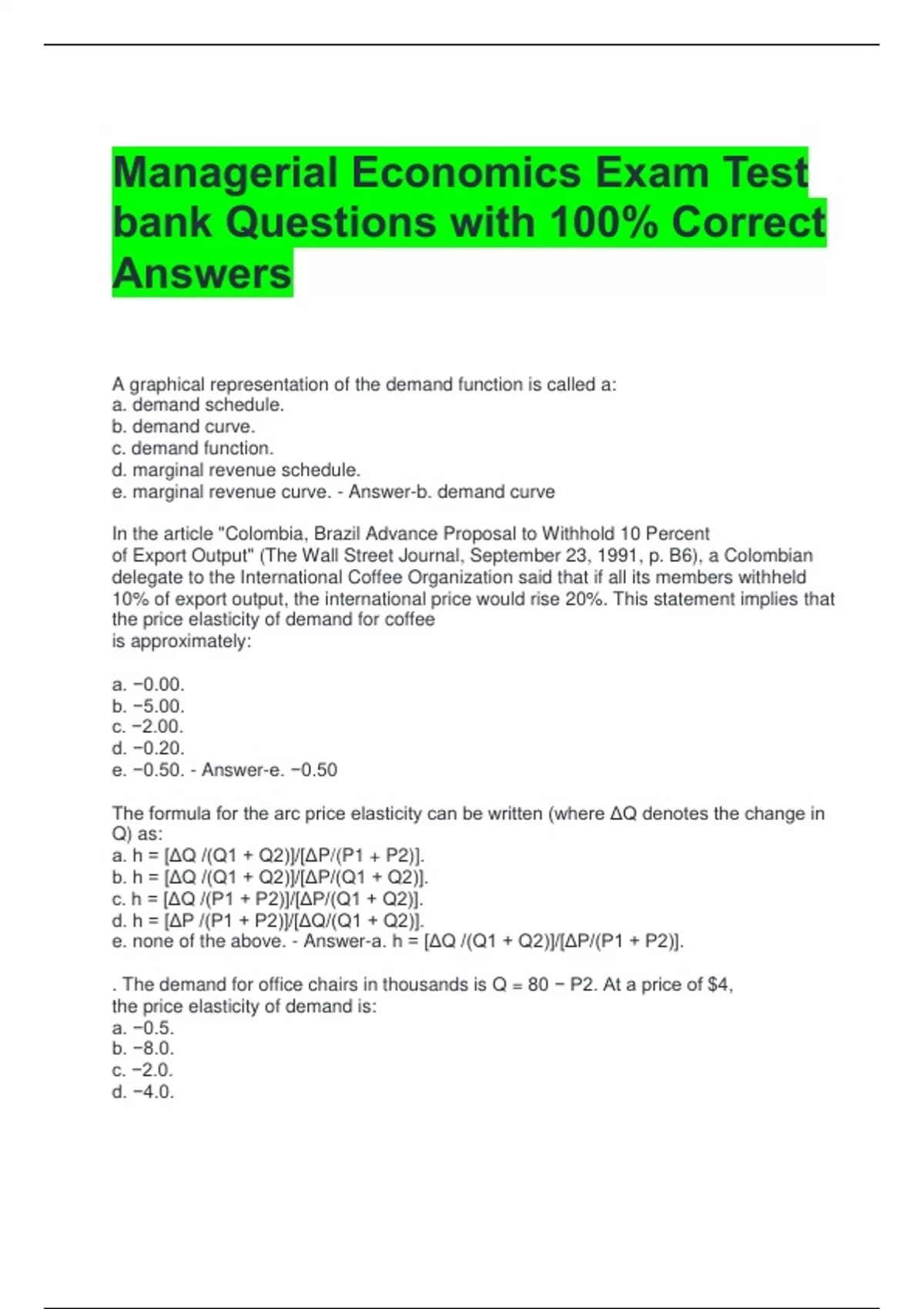 Managerial Economics Exam Test bank Questions with 100% Correct Answers

A graphical representation of the demand function is called a:
a. demand schedule.
b. demand curve.
c. demand function.
d. marginal revenue schedule.
e. marginal revenue curve. - Answer-b. demand curve

In the article "Colombia, Brazil Advance Proposal to Withhold 10 Percent of Export Output" (The Wall Street Journal, September 23, 1991, p. B6), a Colombian delegate to the International Coffee Organization said that if all its members withheld 10% of export output, the international price would rise 20%. This statement implies that the price elasticity of demand for coffee
is approximately:

a. −0.00.
b. −5.00.
c. −2.00.
d. −0.20.
e. −0.50. - Answer-e. −0.50

The formula for the arc price elasticity can be written (where ΔQ denotes the change in Q) as:
a. h = [ΔQ /(Q1 + Q2)]/[ΔP/(P1 + P2)].
b. h = [ΔQ /(Q1 + Q2)]/[ΔP/(Q1 + Q2)].
c. h = [ΔQ /(P1 + P2)]/[ΔP/(Q1 + Q2)].
d. h = [ΔP /(P1 + P2)]/[ΔQ/(Q1 + Q2)].
e. none of the above. - Answer-a. h = [ΔQ /(Q1 + Q2)]/[ΔP/(P1 + P2)].

. The demand for office chairs in thousands is Q = 80 − P2. At a price of $4,
the price elasticity of demand is:
a. −0.5.
b. −8.0.
c. −2.0.
d. −4.0.